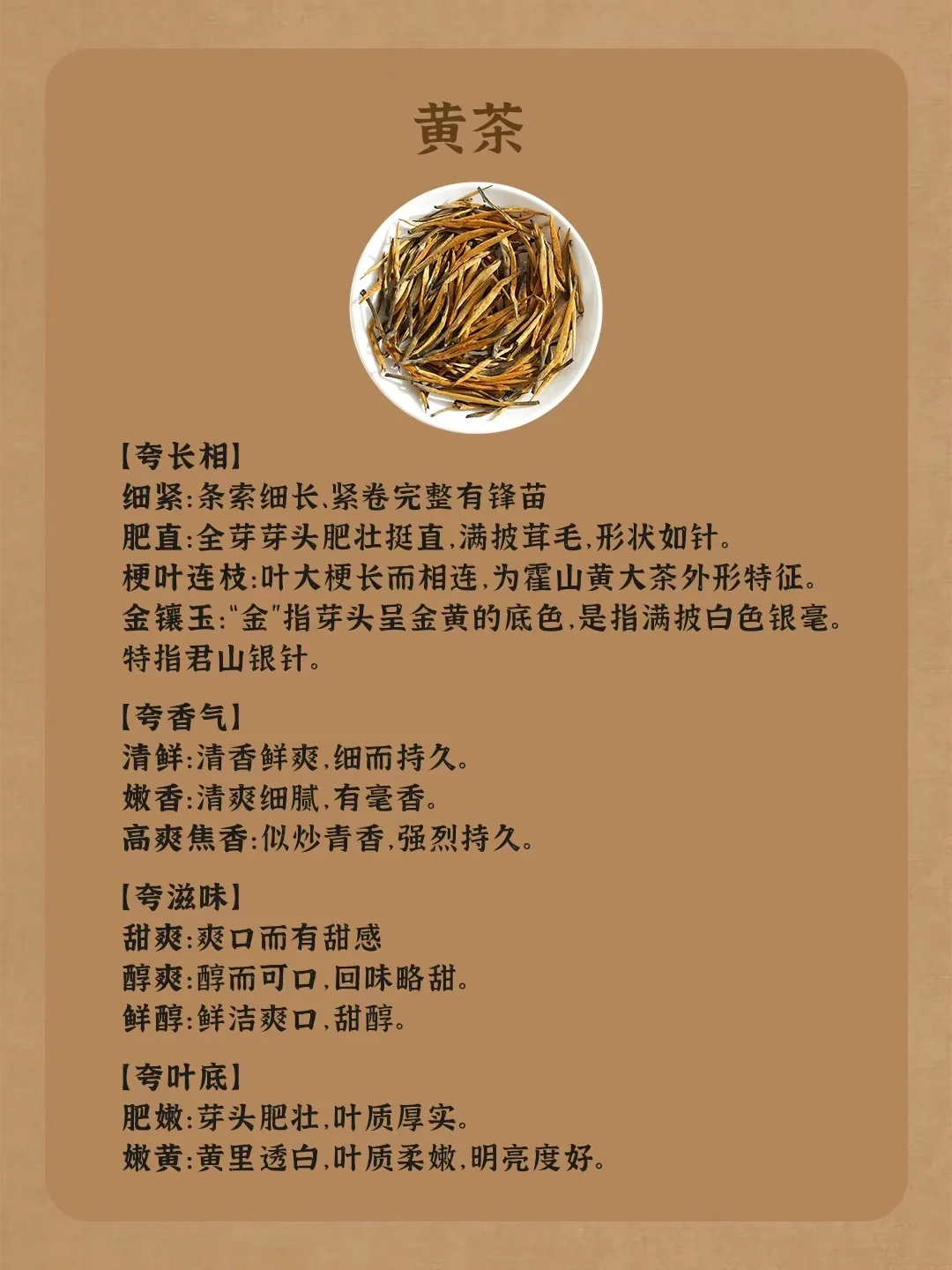 黄茶

【夸长相】
细紧:条索细长、紧卷完整有锋苗
肥直:全芽芽头肥壮挺直,满披茸毛,形状如针。
梗叶连枝:叶大梗长而相连,为霍山黄大茶外形特征。
金镶玉:"金"指芽头呈金黄的底色,是指满披白色银毫。特指君山银针。

【夸香气】
清鲜:清香鲜爽,细而持久。
嫩香:清爽细腻,有毫香。
高爽焦香:似炒青香,强烈持久。

【夸滋味】
甜爽:爽口而有甜感
醇爽:醇而可口,回味略甜。
鲜醇:鲜洁爽口,甜醇。

【夸叶底】
肥嫩:芽头肥壮,叶质厚实。
嫩黄:黄里透白,叶质柔嫩,明亮度好。